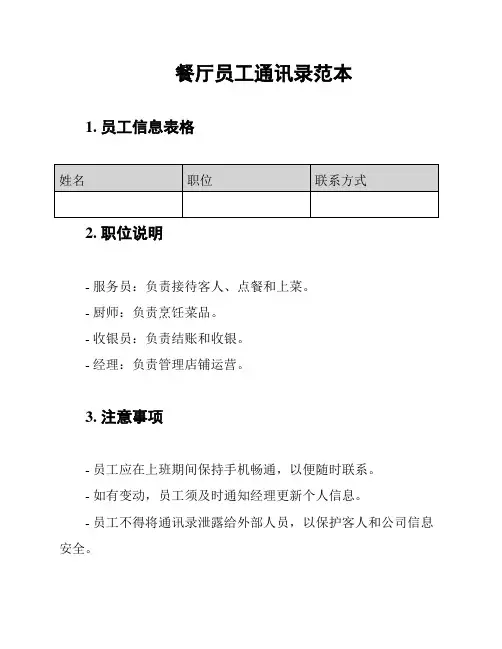 餐厅员工通讯录范本

1. 员工信息表格

| 姓名 | 职位 | 联系方式 |
|---|---|---|
| | | |

2. 职位说明

- 服务员：负责接待客人、点餐和上菜。

- 厨师：负责烹饪菜品。

- 收银员：负责结账和收银。

- 经理：负责管理店铺运营。

3. 注意事项

- 员工应在上班期间保持手机畅通，以便随时联系。

- 如有变动，员工须及时通知经理更新个人信息。

- 员工不得将通讯录泄露给外部人员，以保护客人和公司信息安全。